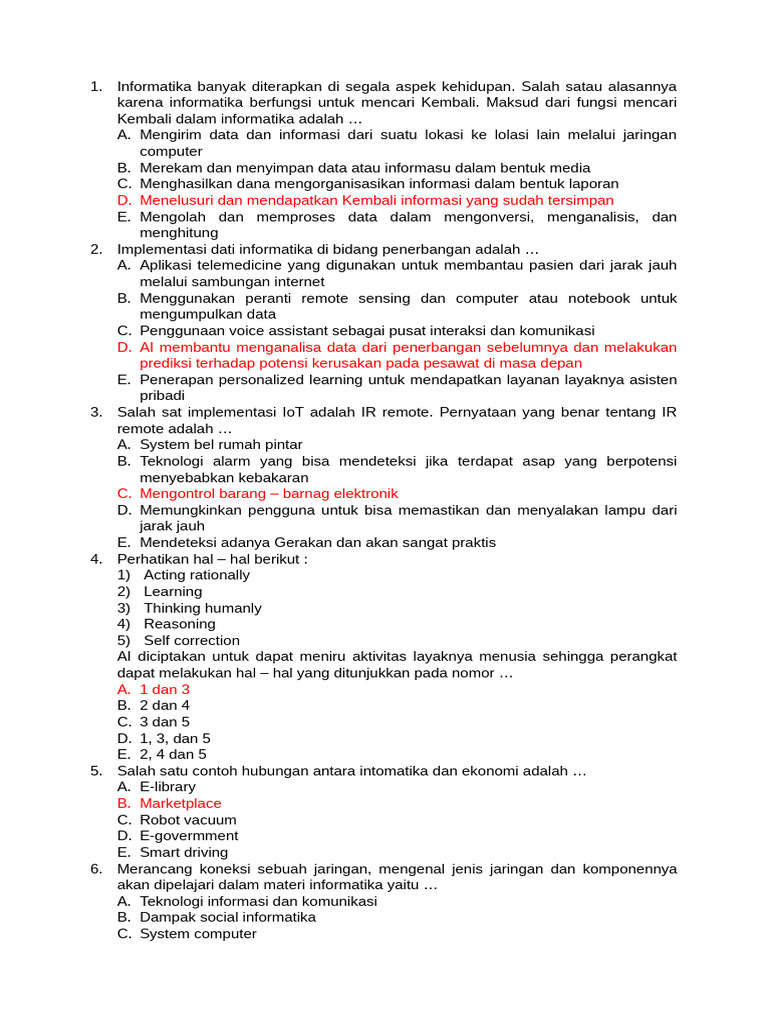 1. Informatika banyak diterapkan di segala aspek kehidupan. Salah satau alasannya karena informatika berfungsi untuk mencari Kembali. Maksud dari fungsi mencari Kembali dalam informatika adalah …
A. Mengirim data dan informasi dari suatu lokasi ke lolasi lain melalui jaringan computer
B. Merekam dan menyimpan data atau informasu dalam bentuk media
C. Menghasilkan dana mengorganisasikan informasi dalam bentuk laporan
D. Menelusuri dan mendapatkan Kembali informasi yang sudah tersimpan
E. Mengolah dan memproses data dalam mengonversi, menganalisis, dan menghitung
2. Implementasi dati informatika di bidang penerbangan adalah …
A. Aplikasi telemedicine yang digunakan untuk membantau pasien dari jarak jauh melalui sambungan internet
B. Menggunakan peranti remote sensing dan computer atau notebook untuk mengumpulkan data
C. Penggunaan voice assistant sebagai pusat interaksi dan komunikasi
D. AI membantu menganalisa data dari penerbangan sebelumnya dan melakukan prediksi terhadap potensi kerusakan pada pesawat di masa depan
E. Penerapan personalized learning untuk mendapatkan layanan layaknya asisten pribadi
3. Salah sat implementasi IoT adalah IR remote. Pernyataan yang benar tentang IR remote adalah …
A. System bel rumah pintar
B. Teknologi alarm yang bisa mendeteksi jika terdapat asap yang berpotensi menyebabkan kebakaran
C. Mengontrol barang – barnag elektronik
D. Memungkinkan pengguna untuk bisa memastikan dan menyalakan lampu dari jarak jauh
E. Mendeteksi adanya Gerakan dan akan sangat praktis
4. Perhatikan hal – hal berikut :
1) Acting rationally
2) Learning
3) Thinking humanly
4) Reasoning
5) Self correction
AI diciptakan untuk dapat meniru aktivitas layaknya menusia sehingga perangkat dapat melakukan hal – hal yang ditunjukkan pada nomor …
A. 1 dan 3
B. 2 dan 4
C. 3 dan 5
D. 1, 3, dan 5
E. 2, 4 dan 5
5. Salah satu contoh hubungan antara intomatika dan ekonomi adalah …
A. E-library
B. Marketplace
C. Robot vacuum
D. E-govermment
E. Smart driving
6. Merancang koneksi sebuah jaringan, mengenal jenis jaringan dan komponennya akan dipelajari dalam materi informatika yaitu …
A. Teknologi informasi dan komunikasi
B. Dampak social informatika
C. System computer